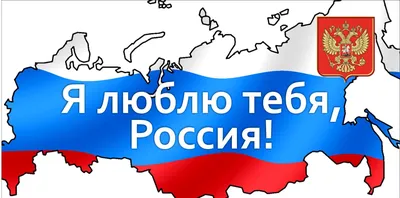 Я люблю тебя, Россия!